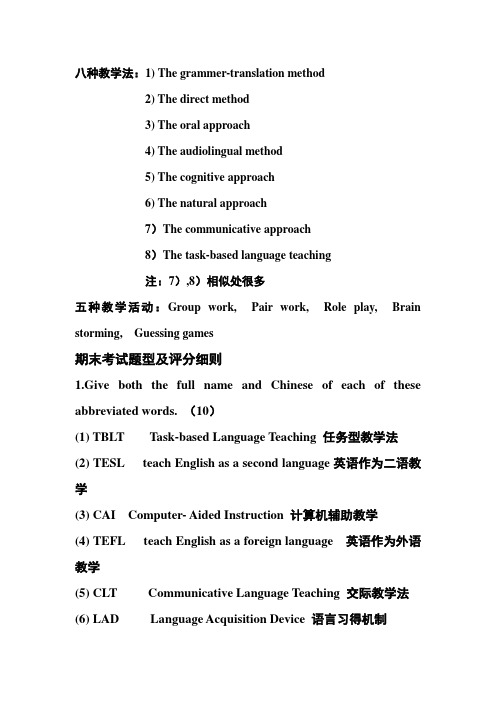 八种教学法：1) The grammer-translation method

2) The direct method

3) The oral approach

4) The audiolingual method

5) The cognitive approach

6) The natural approach

7）The communicative approach

8）The task-based language teaching

注：7）,8）相似处很多

五种教学活动：Group work, Pair work, Role play, Brain storming, Guessing games

期末考试题型及评分细则

1.Give both the full name and Chinese of each of these abbreviated words. （10）

(1) TBLT Task-based Language Teaching 任务型教学法

(2) TESL teach English as a second language 英语作为二语教学

(3) CAI Computer- Aided Instruction 计算机辅助教学

(4) TEFL teach English as a foreign language 英语作为外语教学

(5) CLT Communicative Language Teaching 交际教学法

(6) LAD Language Acquisition Device 语言习得机制